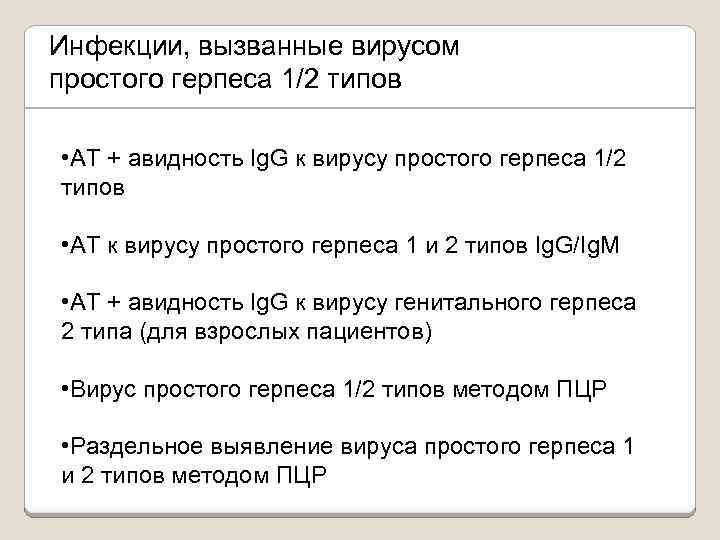 Инфекции, вызванные вирусом простого герпеса 1/2 типов

•АТ + авидность IgG к вирусу простого герпеса 1/2 типов

•АТ к вирусу простого герпеса 1 и 2 типов IgG/IgM

•АТ + авидность IgG к вирусу генитального герпеса 2 типа (для взрослых пациентов)

•Вирус простого герпеса 1/2 типов методом ПЦР

•Раздельное выявление вируса простого герпеса 1 и 2 типов методом ПЦР